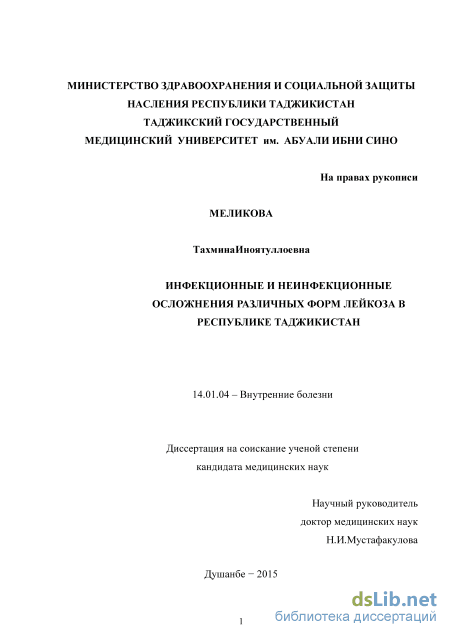 МИНИСТЕРСТВО ЗДРАВООХРАНЕНИЯ И СОЦИАЛЬНОЙ ЗАЩИТЫ НАСЛЕНИЯ РЕСПУБЛИКИ ТАДЖИКИСТАН
ТАДЖИКСКИЙ ГОСУДАРСТВЕННЫЙ
МЕДИЦИНСКИЙ УНИВЕРСИТЕТ им. АБУАЛИ ИБНИ СИНО

На правах рукописи

МЕЛИКОВА

ТахминаИноятуллоевна

ИНФЕКЦИОННЫЕ И НЕИНФЕКЦИОННЫЕ ОСЛОЖНЕНИЯ РАЗЛИЧНЫХ ФОРМ ЛЕЙКОЗА В РЕСПУБЛИКЕ ТАДЖИКИСТАН

14.01.04 – Внутренние болезни

Диссертация на соискание ученой степени
кандидата медицинских наук

Научный руководитель
доктор медицинских наук
Н.И.Мустафакулова

Душанбе − 2015

1

dsLib.net
библиотека диссертаций